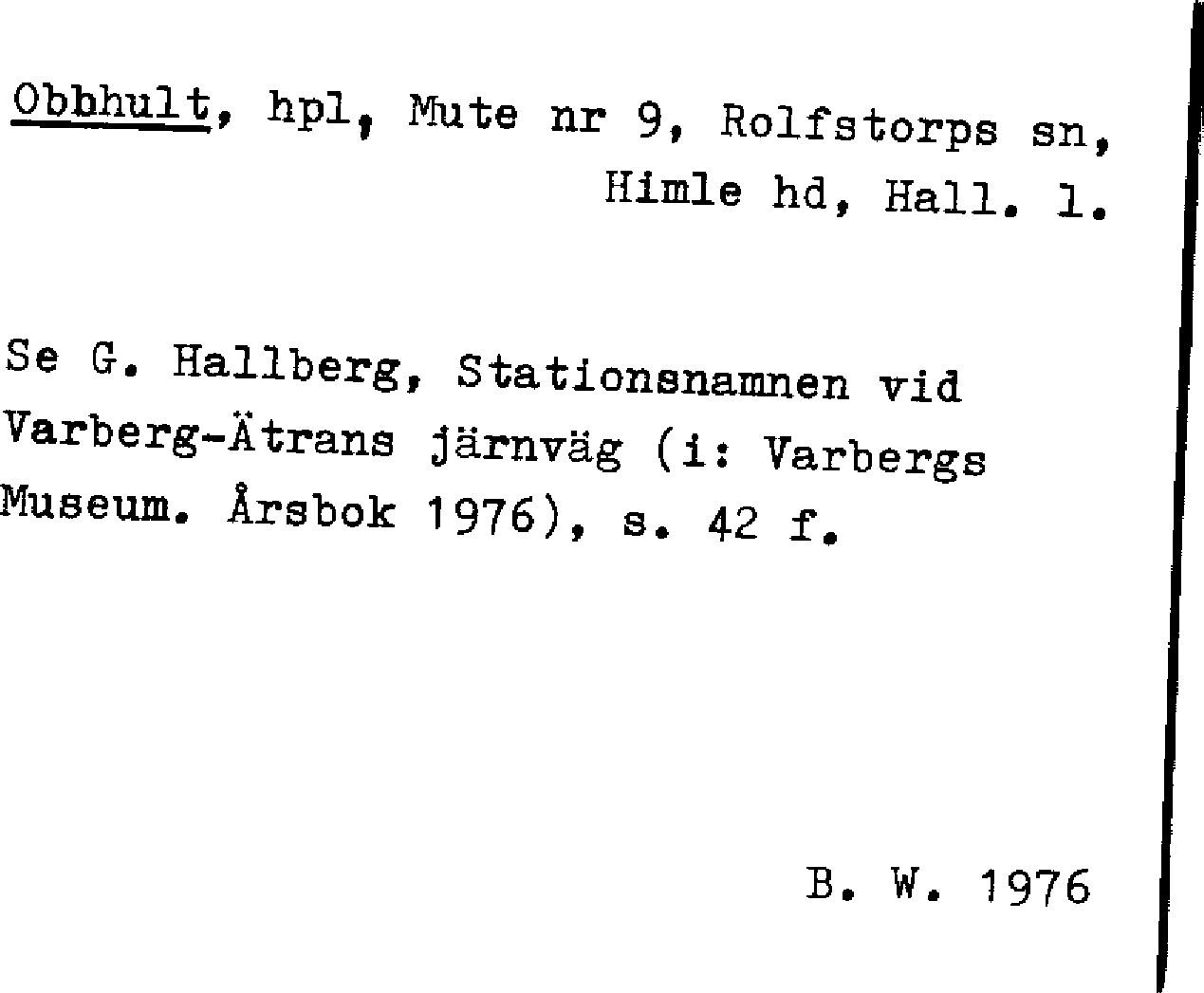 Obbhult, hpl, Mute nr 9, Rolfstorps sn, Himle hd, Hall. l.

Se G. Hallberg, Stationsnamnen vid Varberg-Ätrans järnväg (i: Varbergs Museum. Årsbok 1976), s. 42 f.

B. W. 1976